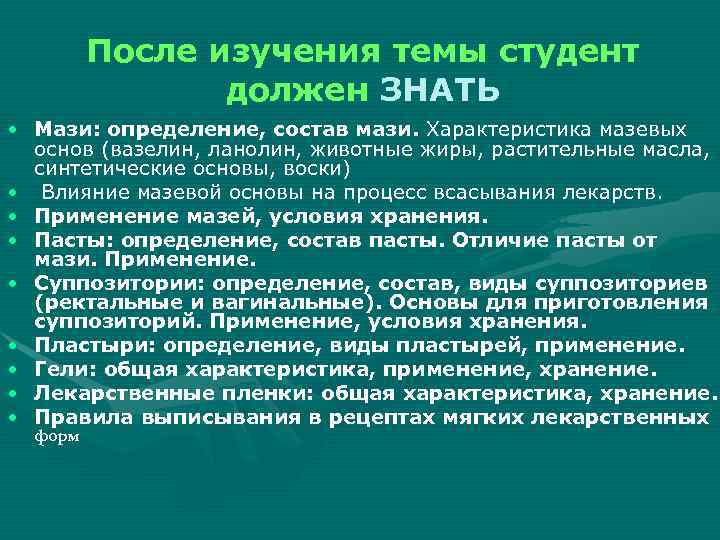 После изучения темы студент должен ЗНАТЬ

• Мази: определение, состав мази. Характеристика мазевых основ (вазелин, ланолин, животные жиры, растительные масла, синтетические основы, воски)
• Влияние мазевой основы на процесс всасывания лекарств.
• Применение мазей, условия хранения.
• Пасты: определение, состав пасты. Отличие пасты от мази. Применение.
• Суппозитории: определение, состав, виды суппозиториев (ректальные и вагинальные). Основы для приготовления суппозиторий. Применение, условия хранения.
• Пластыри: определение, виды пластырей, применение.
• Гели: общая характеристика, применение, хранение.
• Лекарственные пленки: общая характеристика, хранение.
• Правила выписывания в рецептах мягких лекарственных форм